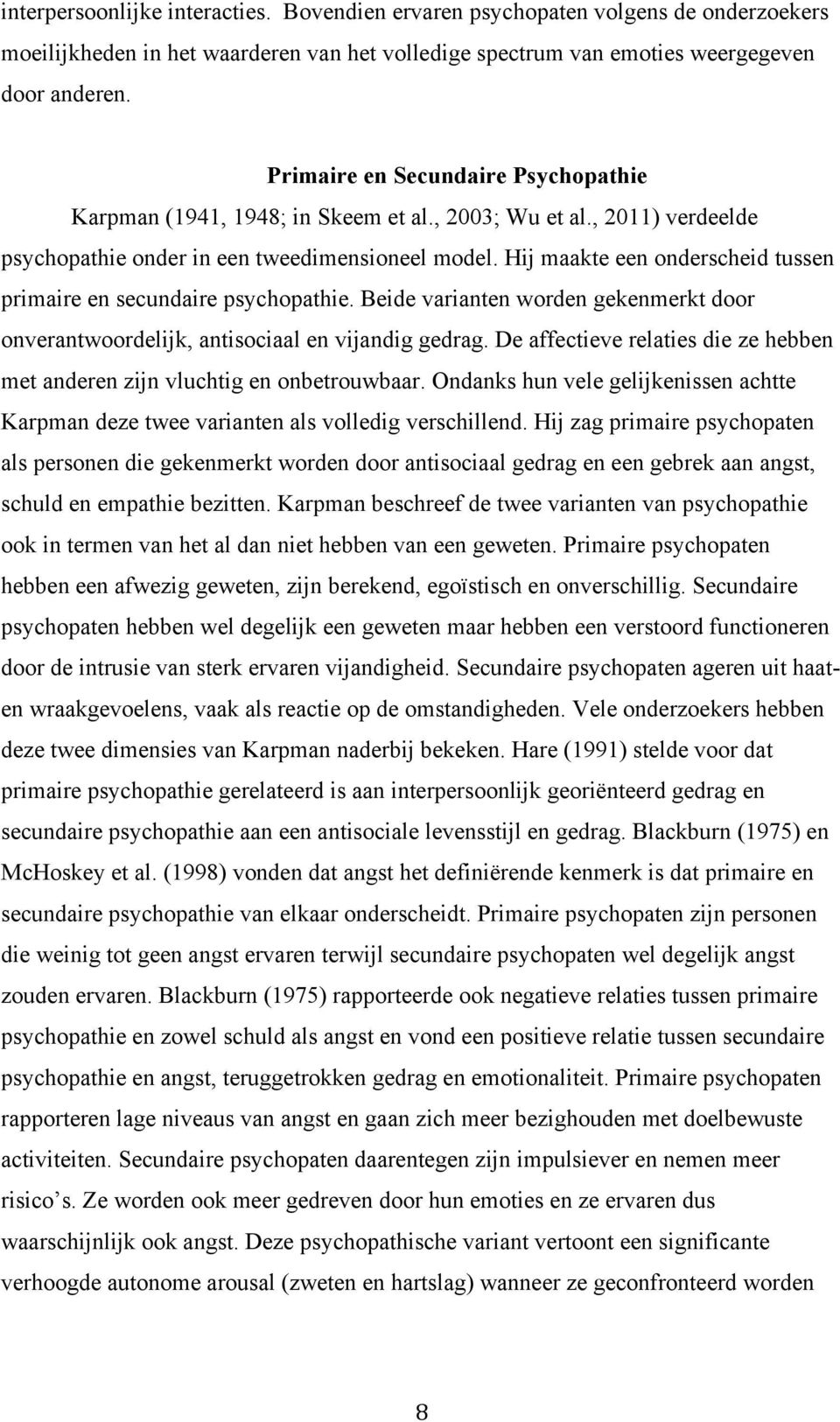 interpersoonlijke interacties. Bovendien ervaren psychopaten volgens de onderzoekers moeilijkheden in het waarderen van het volledige spectrum van emoties weergegeven door anderen.

Primaire en Secundaire Psychopathie

Karpman (1941, 1948; in Skeem et al., 2003; Wu et al., 2011) verdeelde psychopathie onder in een tweedimensioneel model. Hij maakte een onderscheid tussen primaire en secundaire psychopathie. Beide varianten worden gekenmerkt door onverantwoordelijk, antisociaal en vijandig gedrag. De affectieve relaties die ze hebben met anderen zijn vluchtig en onbetrouwbaar. Ondanks hun vele gelijkenissen achtte Karpman deze twee varianten als volledig verschillend. Hij zag primaire psychopaten als personen die gekenmerkt worden door antisociaal gedrag en een gebrek aan angst, schuld en empathie bezitten. Karpman beschreef de twee varianten van psychopathie ook in termen van het al dan niet hebben van een geweten. Primaire psychopaten hebben een afwezig geweten, zijn berekend, egoïstisch en onverschillig. Secundaire psychopaten hebben wel degelijk een geweten maar hebben een verstoord functioneren door de intrusie van sterk ervaren vijandigheid. Secundaire psychopaten ageren uit haat- en wraakgevoelens, vaak als reactie op de omstandigheden. Vele onderzoekers hebben deze twee dimensies van Karpman naderbij bekeken. Hare (1991) stelde voor dat primaire psychopathie gerelateerd is aan interpersoonlijk georiënteerd gedrag en secundaire psychopathie aan een antisociale levensstijl en gedrag. Blackburn (1975) en McHoskey et al. (1998) vonden dat angst het definiërende kenmerk is dat primaire en secundaire psychopathie van elkaar onderscheidt. Primaire psychopaten zijn personen die weinig tot geen angst ervaren terwijl secundaire psychopaten wel degelijk angst zouden ervaren. Blackburn (1975) rapporteerde ook negatieve relaties tussen primaire psychopathie en zowel schuld als angst en vond een positieve relatie tussen secundaire psychopathie en angst, teruggetrokken gedrag en emotionaliteit. Primaire psychopaten rapporteren lage niveaus van angst en gaan zich meer bezighouden met doelbewuste activiteiten. Secundaire psychopaten daarentegen zijn impulsiever en nemen meer risico s. Ze worden ook meer gedreven door hun emoties en ze ervaren dus waarschijnlijk ook angst. Deze psychopathische variant vertoont een significante verhoogde autonome arousal (zweten en hartslag) wanneer ze geconfronteerd worden

8